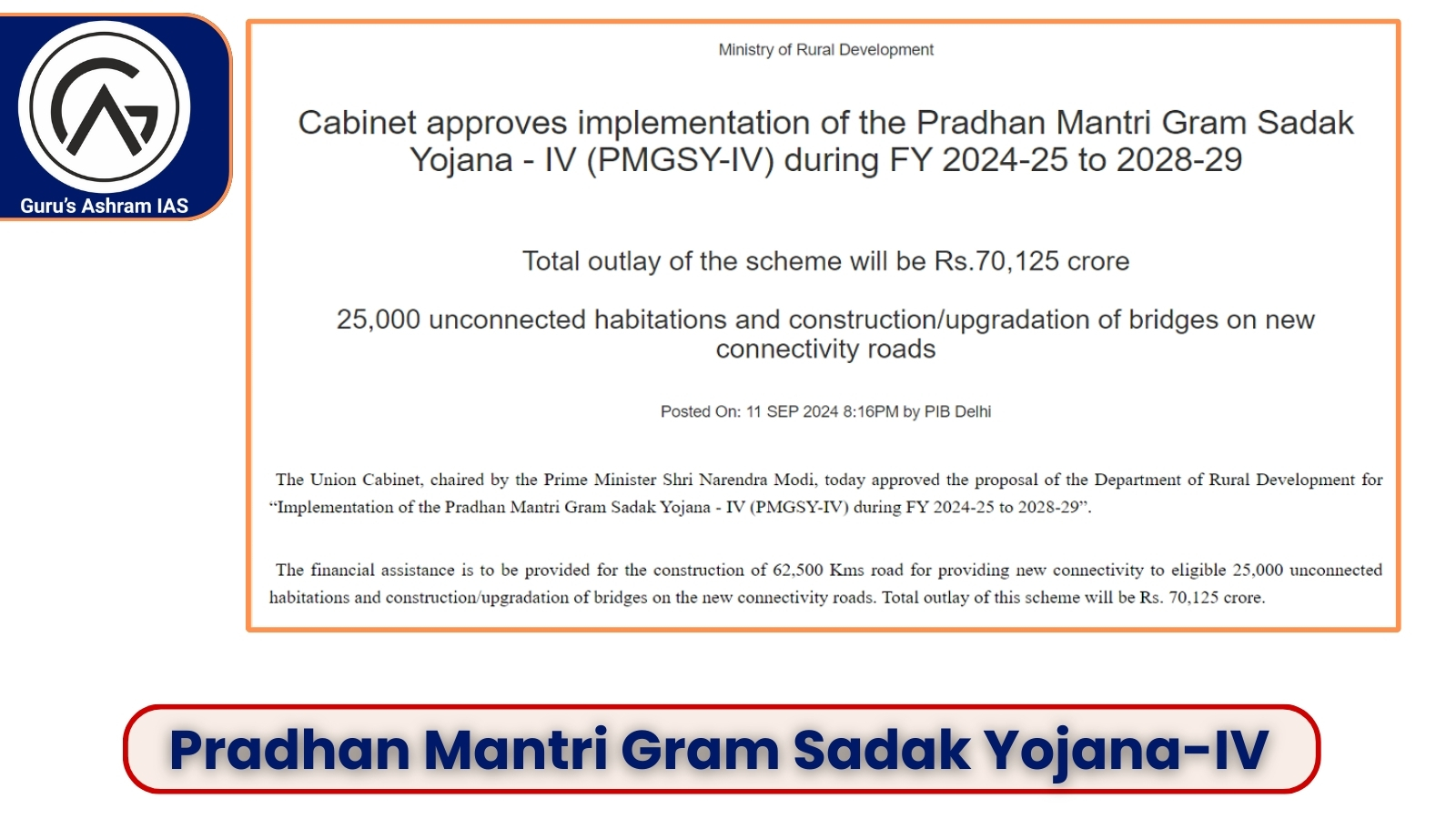 Guru's Ashram IAS

Ministry of Rural Development

Cabinet approves implementation of the Pradhan Mantri Gram Sadak Yojana - IV (PMGSY-IV) during FY 2024-25 to 2028-29

Total outlay of the scheme will be Rs.70,125 crore

25,000 unconnected habitations and construction/upgradation of bridges on new connectivity roads

Posted On: 11 SEP 2024 8:16PM by PIB Delhi

The Union Cabinet, chaired by the Prime Minister Shri Narendra Modi, today approved the proposal of the Department of Rural Development for "Implementation of the Pradhan Mantri Gram Sadak Yojana - IV (PMGSY-IV) during FY 2024-25 to 2028-29".

The financial assistance is to be provided for the construction of 62,500 Kms road for providing new connectivity to eligible 25,000 unconnected habitations and construction/upgradation of bridges on the new connectivity roads. Total outlay of this scheme will be Rs. 70,125 crore.

Pradhan Mantri Gram Sadak Yojana-IV